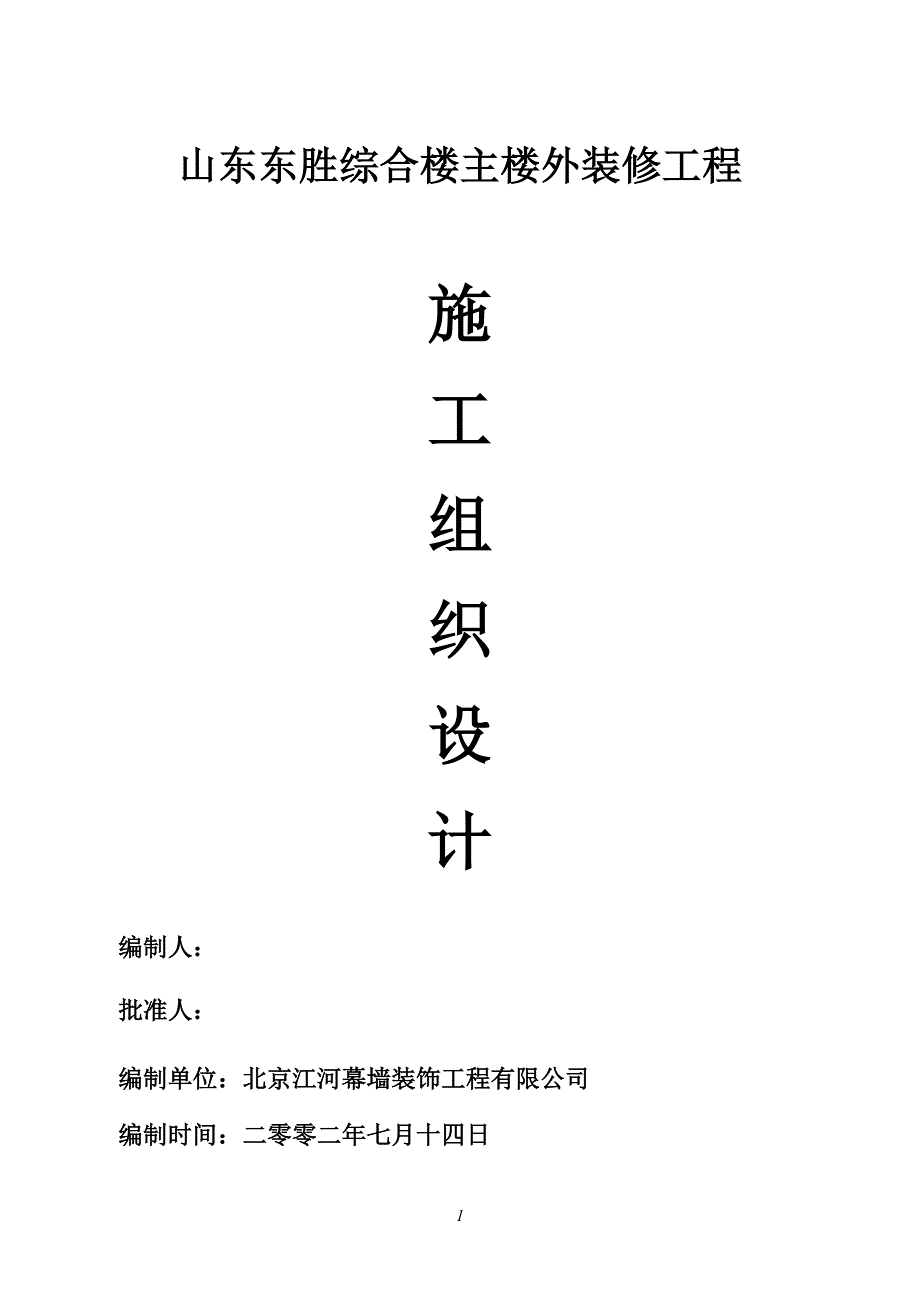 山东东胜综合楼主楼外装修工程

施

工

组

织

设

计

编制人：

批准人：

编制单位：北京江河幕墙装饰工程有限公司

编制时间：二零零二年七月十四日

1